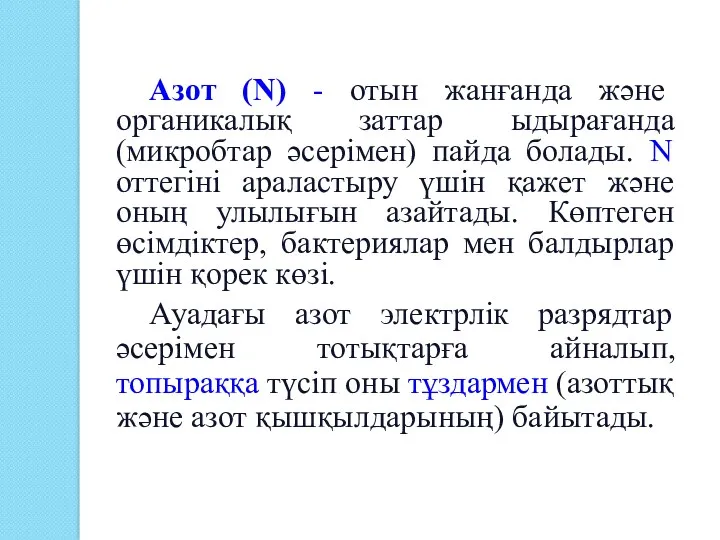 Азот (N) - отын жанғанда және органикалық заттар ыдырағанда (микробтар әсерімен) пайда болады. N оттегіні араластыру үшін қажет және оның улылығын азайтады. Көптеген өсімдіктер, бактериялар мен балдырлар үшін қорек көзі.

Ауадағы азот электрлік разрядтар әсерімен тотықтарға айналып, топыраққа түсіп оны тұздармен (азоттық және азот қышқылдарының) байытады.